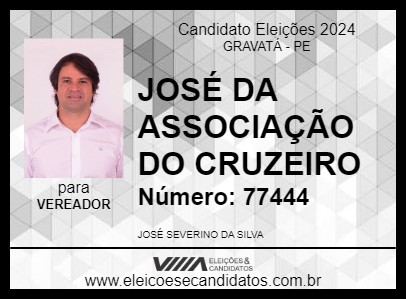 Candidato Eleições 2024
GRAVATÁ - PE

JOSÉ DA ASSOCIAÇÃO DO CRUZEIRO

Número: 77444

para
VEREADOR

JOSÉ SEVERINO DA SILVA

ELEIÇÕES & CANDIDATOS

www.eleicoesecandidatos.com.br